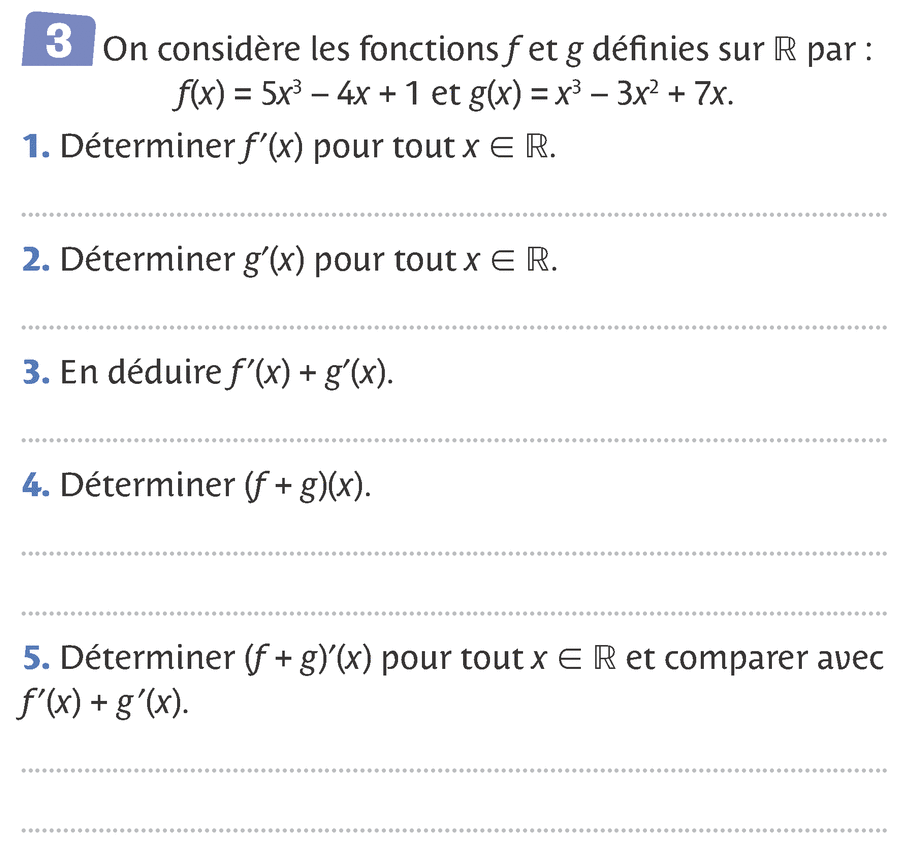 3 On considère les fonctions $f$ et $g$ définies sur $\mathbb{R}$ par :
$f(x) = 5x^3 - 4x + 1$ et $g(x) = x^3 - 3x^2 + 7x$.

1. Déterminer $f'(x)$ pour tout $x \in \mathbb{R}$.

2. Déterminer $g'(x)$ pour tout $x \in \mathbb{R}$.

3. En déduire $f'(x) + g'(x)$.

4. Déterminer $(f + g)(x)$.

5. Déterminer $(f + g)'(x)$ pour tout $x \in \mathbb{R}$ et comparer avec $f'(x) + g'(x)$.